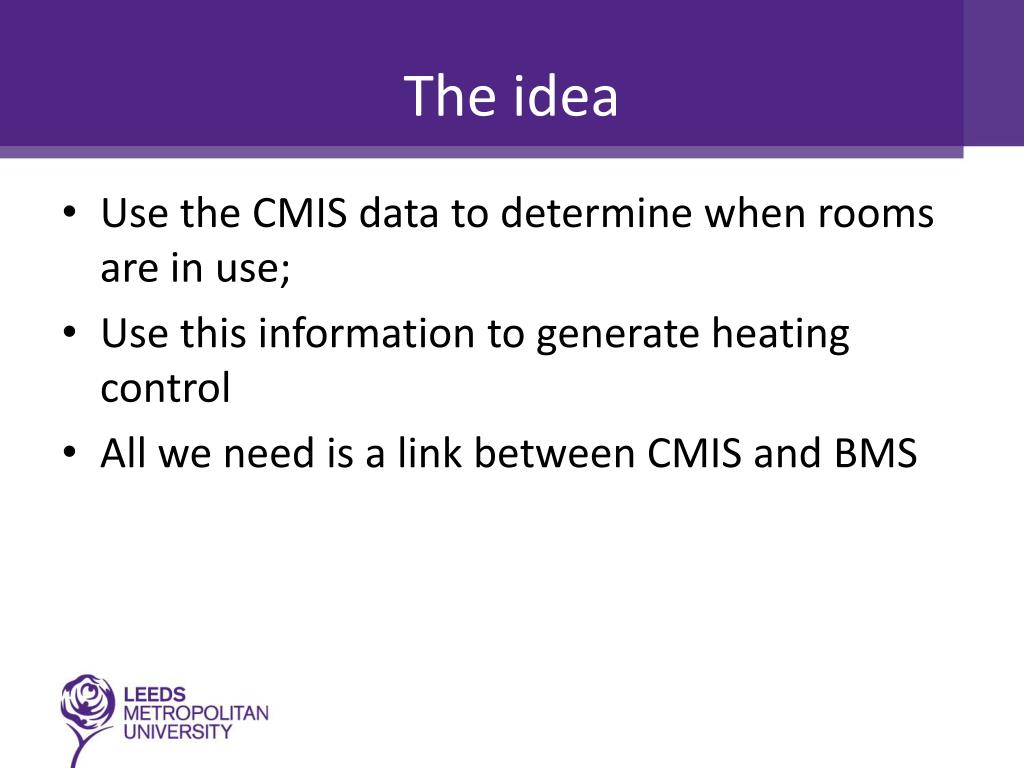 The idea

• Use the CMIS data to determine when rooms are in use;
• Use this information to generate heating control
• All we need is a link between CMIS and BMS

LEEDS
METROPOLITAN
UNIVERSITY